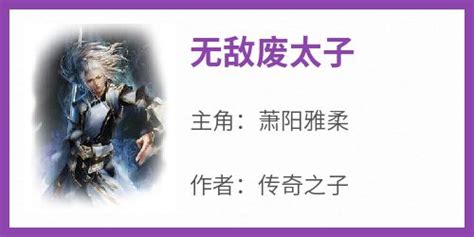 无敌废太子

主角：萧阳雅柔

作者：传奇之子